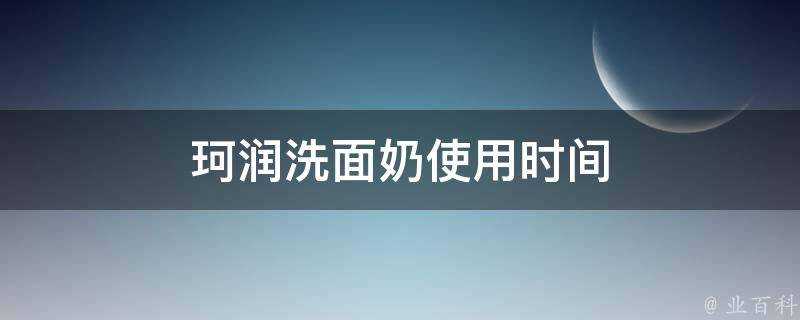 珂润洗面奶使用时间

@ 业百科